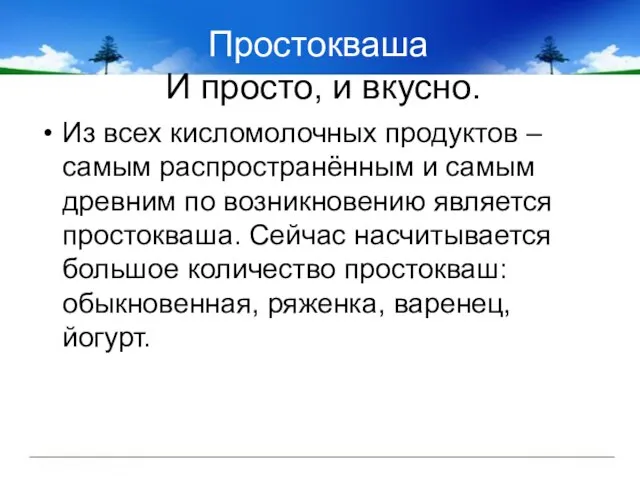 Простокваша
И просто, и вкусно.

• Из всех кисломолочных продуктов – самым распространённым и самым древним по возникновению является простокваша. Сейчас насчитывается большое количество простокваш: обыкновенная, ряженка, варенец, йогурт.